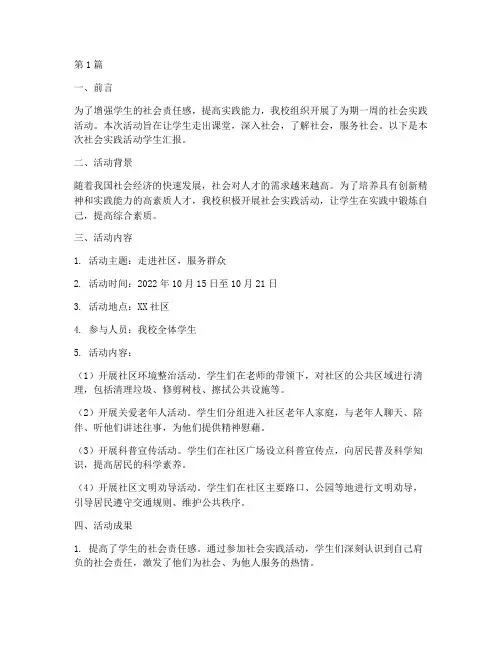 第1篇

一、前言

为了增强学生的社会责任感，提高实践能力，我校组织开展了为期一周的社会实践活动。本次活动旨在让学生走出课堂，深入社会，了解社会，服务社会。以下是本次社会实践活动学生汇报。

二、活动背景

随着我国社会经济的快速发展，社会对人才的需求越来越高。为了培养具有创新精神和实践能力的高素质人才，我校积极开展社会实践活动，让学生在实践中锻炼自己，提高综合素质。

三、活动内容

1. 活动主题：走进社区，服务群众

2. 活动时间：2022年10月15日至10月21日

3. 活动地点：XX社区

4. 参与人员：我校全体学生

5. 活动内容：

（1）开展社区环境整治活动。学生们在老师的带领下，对社区的公共区域进行清理，包括清理垃圾、修剪树枝、擦拭公共设施等。

（2）开展关爱老年人活动。学生们分组进入社区老年人家庭，与老年人聊天、陪伴、听他们讲述往事，为他们提供精神慰藉。

（3）开展科普宣传活动。学生们在社区广场设立科普宣传点，向居民普及科学知识，提高居民的科学素养。

（4）开展社区文明劝导活动。学生们在社区主要路口、公园等地进行文明劝导，引导居民遵守交通规则、维护公共秩序。

四、活动成果

1. 提高了学生的社会责任感。通过参加社会实践活动，学生们深刻认识到自己肩负的社会责任，激发了他们为社会、为他人服务的热情。